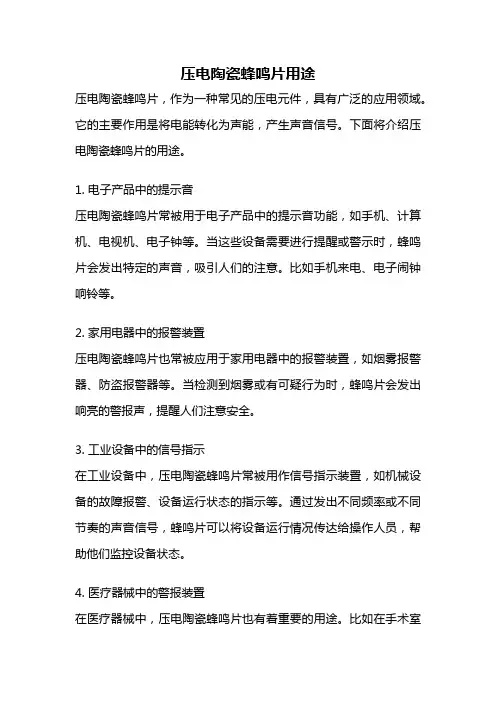 压电陶瓷蜂鸣片用途

压电陶瓷蜂鸣片，作为一种常见的压电元件，具有广泛的应用领域。它的主要作用是将电能转化为声能，产生声音信号。下面将介绍压电陶瓷蜂鸣片的用途。

1. 电子产品中的提示音

压电陶瓷蜂鸣片常被用于电子产品中的提示音功能，如手机、计算机、电视机、电子钟等。当这些设备需要进行提醒或警示时，蜂鸣片会发出特定的声音，吸引人们的注意。比如手机来电、电子闹钟响铃等。

2. 家用电器中的报警装置

压电陶瓷蜂鸣片也常被应用于家用电器中的报警装置，如烟雾报警器、防盗报警器等。当检测到烟雾或有可疑行为时，蜂鸣片会发出响亮的警报声，提醒人们注意安全。

3. 工业设备中的信号指示

在工业设备中，压电陶瓷蜂鸣片常被用作信号指示装置，如机械设备的故障报警、设备运行状态的指示等。通过发出不同频率或不同节奏的声音信号，蜂鸣片可以将设备运行情况传达给操作人员，帮助他们监控设备状态。

4. 医疗器械中的警报装置

在医疗器械中，压电陶瓷蜂鸣片也有着重要的用途。比如在手术室